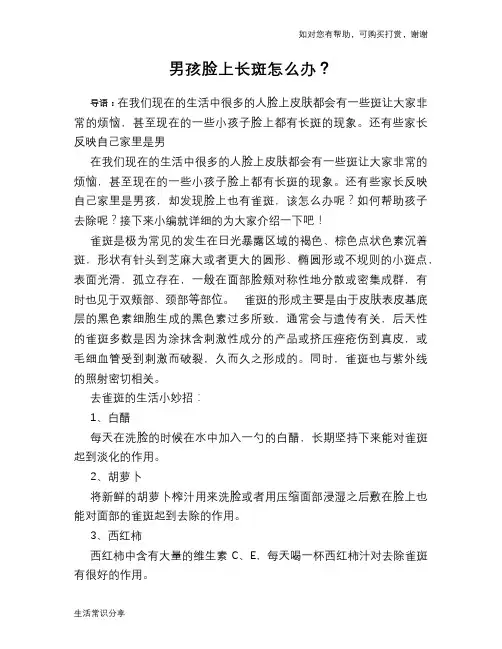 如对您有帮助，可购买打赏，谢谢

男孩脸上长斑怎么办？

导语：在我们现在的生活中很多的人脸上皮肤都会有一些斑让大家非常的烦恼，甚至现在的一些小孩子脸上都有长斑的现象。还有些家长反映自己家里是男

在我们现在的生活中很多的人脸上皮肤都会有一些斑让大家非常的烦恼，甚至现在的一些小孩子脸上都有长斑的现象。还有些家长反映自己家里是男孩，却发现脸上也有雀斑，该怎么办呢？如何帮助孩子去除呢？接下来小编就详细的为大家介绍一下吧！

雀斑是极为常见的发生在日光暴露区域的褐色、棕色点状色素沉着斑，形状有针头到芝麻大或者更大的圆形、椭圆形或不规则的小斑点，表面光滑，孤立存在，一般在面部脸颊对称性地分散或密集成群，有时也见于双颊部、颈部等部位。　雀斑的形成主要是由于皮肤表皮基底层的黑色素细胞生成的黑色素过多所致，通常会与遗传有关，后天性的雀斑多数是因为涂抹含刺激性成分的产品或挤压痤疮伤到真皮，或毛细血管受到刺激而破裂，久而久之形成的。同时，雀斑也与紫外线的照射密切相关。

去雀斑的生活小妙招：

1、白醋

每天在洗脸的时候在水中加入一勺的白醋，长期坚持下来能对雀斑起到淡化的作用。

2、胡萝卜

将新鲜的胡萝卜榨汁用来洗脸或者用压缩面部浸湿之后敷在脸上也能对面部的雀斑起到去除的作用。

3、西红柿

西红柿中含有大量的维生素 C、E，每天喝一杯西红柿汁对去除雀斑有很好的作用。

生活常识分享